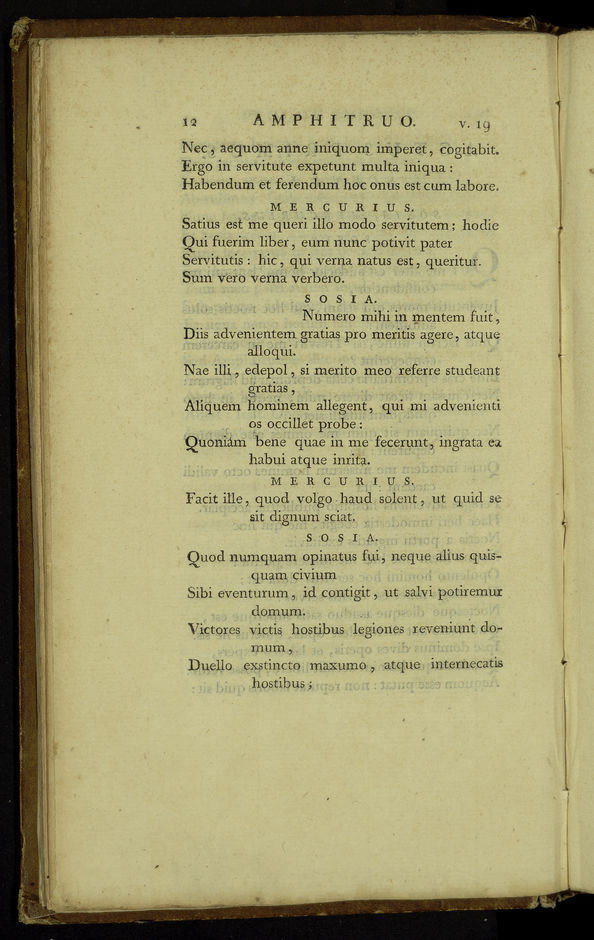 12 AMPHITRUO. v. 19

Nec, aequom anne iniquom imperet, cogitabit.
Ergo in servitute expetunt multa iniqua:
Habendum et ferendum hoc onus est cum labore.

MERCURIUS.

Satius est me queri illo modo servitutem: hodie
Qui fuerim liber, eum nunc potivit pater
Servitutis: hic, qui verna natus est, queritur.
Sum vero verna verbero.

SOSIA.

Numero mihi in mentem fuit,
Diis advenientem gratias pro meritis agere, atque alloqui.
Nae illi, edepol, si merito meo referre studeant gratias,
Aliquem hominem allegent, qui mi advenienti os occillet probe:
Quoniam bene quae in me fecerunt, ingrata ea habui atque inrita.

MERCURIUS.

Facit ille, quod volgo haud solent, ut quid se sit dignum sciat.

SOSIA.

Quod numquam opinatus fui, neque alius quisquam civium
Sibi eventurum, id contigit, ut salvi potiremur domum.
Victores victis hostibus legiones reveniunt domum,
Duello exstincto maxumo, atque internecatis hostibus;